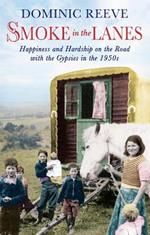 DOMINIC REEVE

SMOKE in the LANES

Happiness and Hardship on the Road with the Gypsies in the 1950s